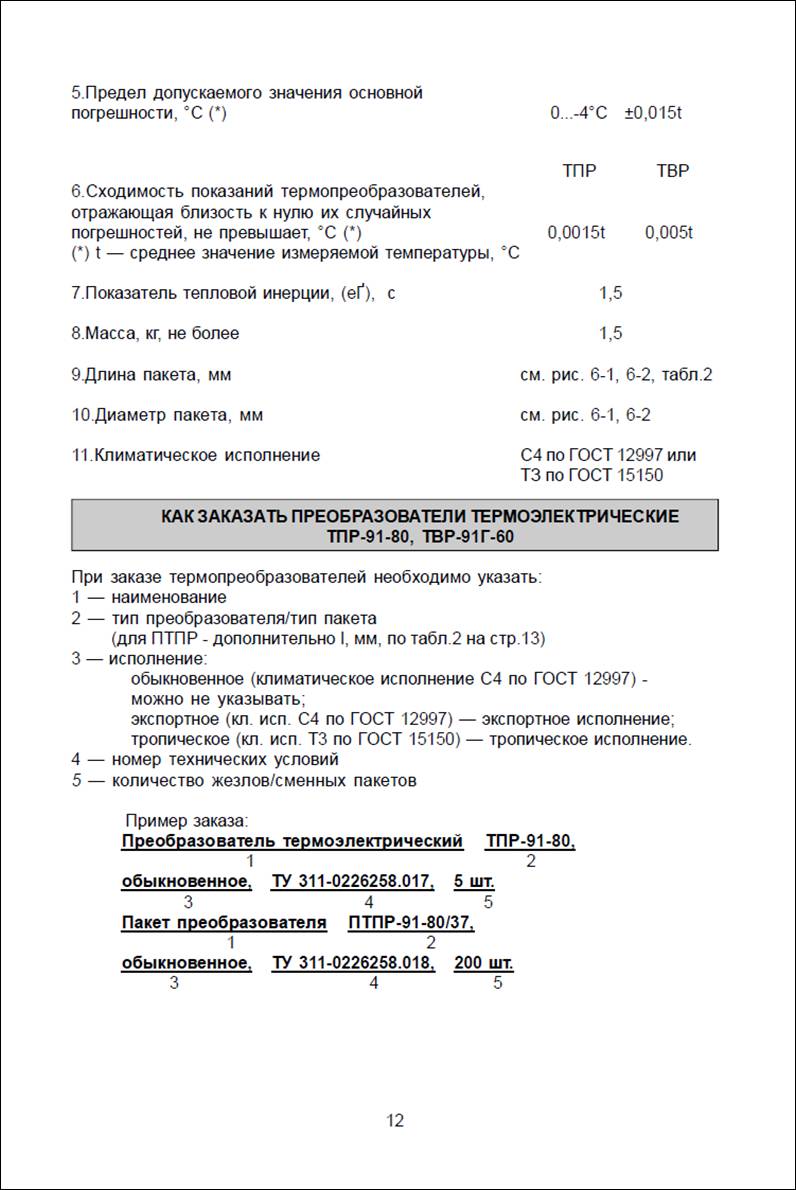 5.Предел допускаемого значения основной погрешности, °С (*) 0...-4°С ±0,015t

ТПР ТВР

6.Сходимость показаний термопреобразователей, отражающая близость к нулю их случайных погрешностей, не превышает, °С (*) 0,0015t 0,005t
(*) t — среднее значение измеряемой температуры, °С

7.Показатель тепловой инерции, (еҐ), с 1,5

8.Масса, кг, не более 1,5

9.Длина пакета, мм см. рис. 6-1, 6-2, табл.2

10.Диаметр пакета, мм см. рис. 6-1, 6-2

11.Климатическое исполнение С4 по ГОСТ 12997 или Т3 по ГОСТ 15150

КАК ЗАКАЗАТЬ ПРЕОБРАЗОВАТЕЛИ ТЕРМОЭЛЕКТРИЧЕСКИЕ ТПР-91-80, ТВР-91Г-60

При заказе термопреобразователей необходимо указать:
1 — наименование
2 — тип преобразователя/тип пакета
(для ПТПР - дополнительно l, мм, по табл.2 на стр.13)
3 — исполнение:
обыкновенное (климатическое исполнение С4 по ГОСТ 12997) - можно не указывать;
экспортное (кл. исп. С4 по ГОСТ 12997) — экспортное исполнение;
тропическое (кл. исп. Т3 по ГОСТ 15150) — тропическое исполнение.
4 — номер технических условий
5 — количество жезлов/сменных пакетов

Пример заказа:
Преобразователь термоэлектрический ТПР-91-80,
1 2
обыкновенное, ТУ 311-0226258.017, 5 шт.
3 4 5
Пакет преобразователя ПТПР-91-80/37,
1 2
обыкновенное, ТУ 311-0226258.018, 200 шт.
3 4 5

12